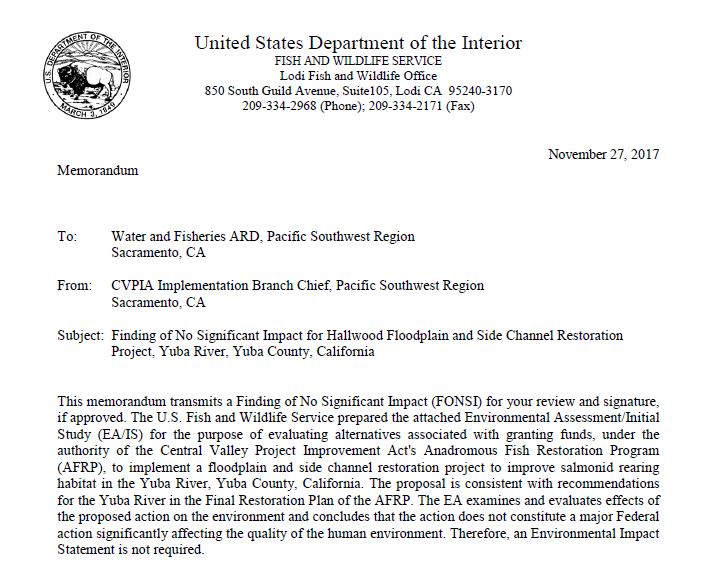 U.S. DEPARTMENT OF THE INTERIOR
MARCH 3, 1849

United States Department of the Interior
FISH AND WILDLIFE SERVICE
Lodi Fish and Wildlife Office
850 South Guild Avenue, Suite105, Lodi CA 95240-3170
209-334-2968 (Phone); 209-334-2171 (Fax)

November 27, 2017

Memorandum

To: Water and Fisheries ARD, Pacific Southwest Region
Sacramento, CA

From: CVPIA Implementation Branch Chief, Pacific Southwest Region
Sacramento, CA

Subject: Finding of No Significant Impact for Hallwood Floodplain and Side Channel Restoration Project, Yuba River, Yuba County, California

This memorandum transmits a Finding of No Significant Impact (FONSI) for your review and signature, if approved. The U.S. Fish and Wildlife Service prepared the attached Environmental Assessment/Initial Study (EA/IS) for the purpose of evaluating alternatives associated with granting funds, under the authority of the Central Valley Project Improvement Act's Anadromous Fish Restoration Program (AFRP), to implement a floodplain and side channel restoration project to improve salmonid rearing habitat in the Yuba River, Yuba County, California. The proposal is consistent with recommendations for the Yuba River in the Final Restoration Plan of the AFRP. The EA examines and evaluates effects of the proposed action on the environment and concludes that the action does not constitute a major Federal action significantly affecting the quality of the human environment. Therefore, an Environmental Impact Statement is not required.